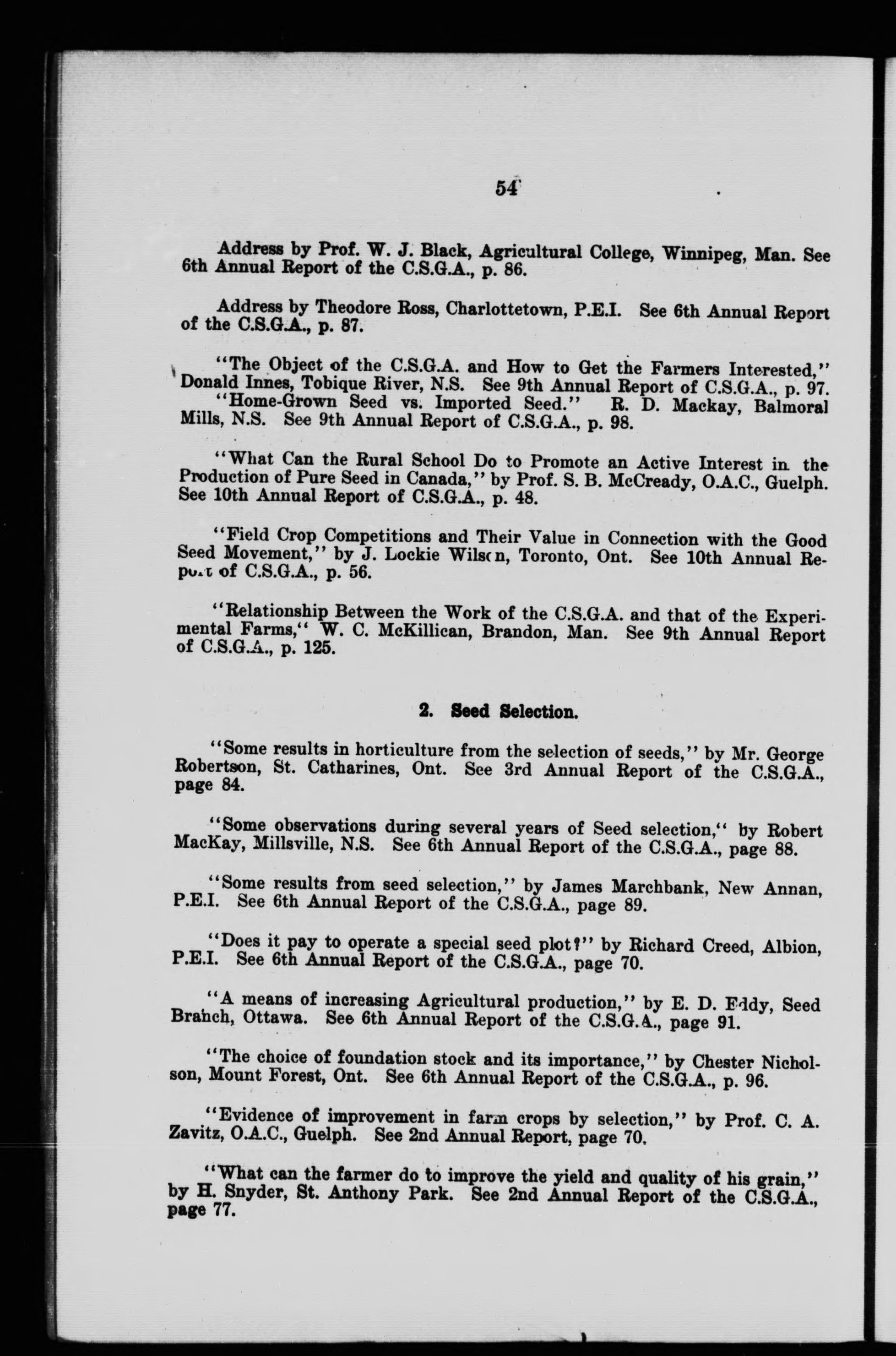 54

Address by Prof. W. J. Black, Agricultural College, Winnipeg, Man. See 6th Annual Report of the C.S.G.A., p. 86.

Address by Theodore Ross, Charlottetown, P.E.I. See 6th Annual Report of the C.S.G.A., p. 87.

"The Object of the C.S.G.A. and How to Get the Farmers Interested," Donald Innes, Tobique River, N.S. See 9th Annual Report of C.S.G.A., p. 97.
"Home-Grown Seed vs. Imported Seed." R. D. Mackay, Balmoral Mills, N.S. See 9th Annual Report of C.S.G.A., p. 98.

"What Can the Rural School Do to Promote an Active Interest in the Production of Pure Seed in Canada," by Prof. S. B. McCready, O.A.C., Guelph. See 10th Annual Report of C.S.G.A., p. 48.

"Field Crop Competitions and Their Value in Connection with the Good Seed Movement," by J. Lockie Wilson, Toronto, Ont. See 10th Annual Report of C.S.G.A., p. 56.

"Relationship Between the Work of the C.S.G.A. and that of the Experimental Farms," W. C. McKillican, Brandon, Man. See 9th Annual Report of C.S.G.A., p. 125.

2. Seed Selection.

"Some results in horticulture from the selection of seeds," by Mr. George Robertson, St. Catharines, Ont. See 3rd Annual Report of the C.S.G.A., page 84.

"Some observations during several years of Seed selection," by Robert MacKay, Millsville, N.S. See 6th Annual Report of the C.S.G.A., page 88.

"Some results from seed selection," by James Marchbank, New Annan, P.E.I. See 6th Annual Report of the C.S.G.A., page 89.

"Does it pay to operate a special seed plot?" by Richard Creed, Albion, P.E.I. See 6th Annual Report of the C.S.G.A., page 70.

"A means of increasing Agricultural production," by E. D. Eddy, Seed Branch, Ottawa. See 6th Annual Report of the C.S.G.A., page 91.

"The choice of foundation stock and its importance," by Chester Nicholson, Mount Forest, Ont. See 6th Annual Report of the C.S.G.A., p. 96.

"Evidence of improvement in farm crops by selection," by Prof. C. A. Zavitz, O.A.C., Guelph. See 2nd Annual Report, page 70.

"What can the farmer do to improve the yield and quality of his grain," by H. Snyder, St. Anthony Park. See 2nd Annual Report of the C.S.G.A., page 77.